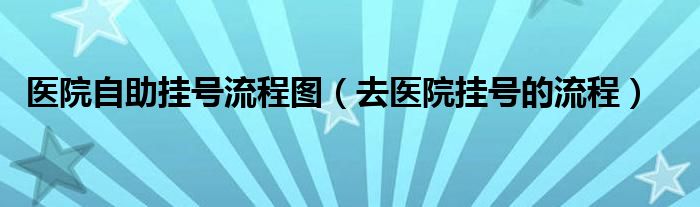 医院自助挂号流程图（去医院挂号的流程）